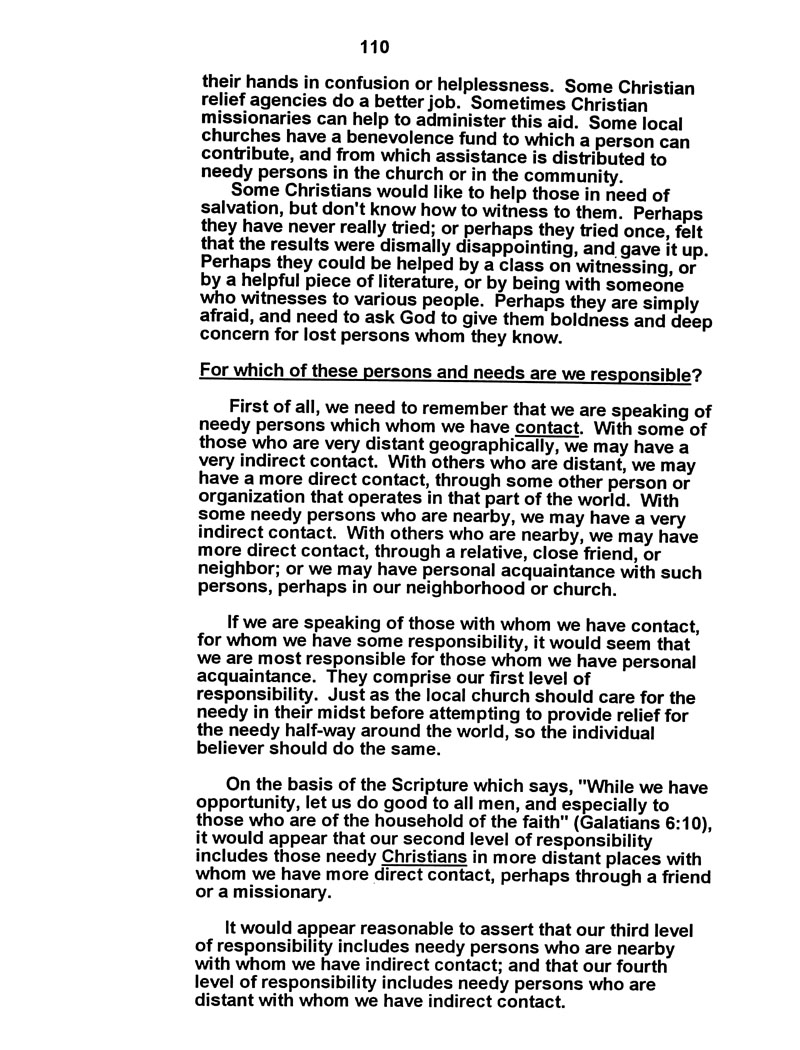 110

their hands in confusion or helplessness. Some Christian relief agencies do a better job. Sometimes Christian missionaries can help to administer this aid. Some local churches have a benevolence fund to which a person can contribute, and from which assistance is distributed to needy persons in the church or in the community.

Some Christians would like to help those in need of salvation, but don't know how to witness to them. Perhaps they have never really tried; or perhaps they tried once, felt that the results were dismally disappointing, and gave it up. Perhaps they could be helped by a class on witnessing, or by a helpful piece of literature, or by being with someone who witnesses to various people. Perhaps they are simply afraid, and need to ask God to give them boldness and deep concern for lost persons whom they know.

For which of these persons and needs are we responsible?

First of all, we need to remember that we are speaking of needy persons which whom we have contact. With some of those who are very distant geographically, we may have a very indirect contact. With others who are distant, we may have a more direct contact, through some other person or organization that operates in that part of the world. With some needy persons who are nearby, we may have a very indirect contact. With others who are nearby, we may have more direct contact, through a relative, close friend, or neighbor; or we may have personal acquaintance with such persons, perhaps in our neighborhood or church.

If we are speaking of those with whom we have contact, for whom we have some responsibility, it would seem that we are most responsible for those whom we have personal acquaintance. They comprise our first level of responsibility. Just as the local church should care for the needy in their midst before attempting to provide relief for the needy half-way around the world, so the individual believer should do the same.

On the basis of the Scripture which says, "While we have opportunity, let us do good to all men, and especially to those who are of the household of the faith" (Galatians 6:10), it would appear that our second level of responsibility includes those needy Christians in more distant places with whom we have more direct contact, perhaps through a friend or a missionary.

It would appear reasonable to assert that our third level of responsibility includes needy persons who are nearby with whom we have indirect contact; and that our fourth level of responsibility includes needy persons who are distant with whom we have indirect contact.